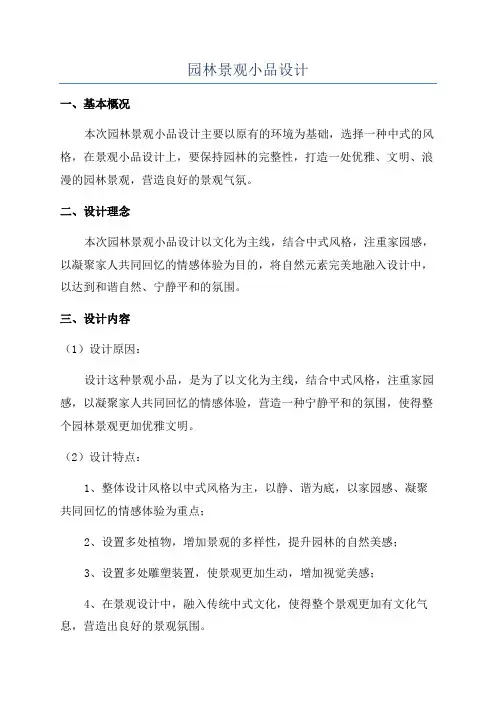 园林景观小品设计

一、基本概况

本次园林景观小品设计主要以原有的环境为基础，选择一种中式的风格，在景观小品设计上，要保持园林的完整性，打造一处优雅、文明、浪漫的园林景观，营造良好的景观气氛。

二、设计理念

本次园林景观小品设计以文化为主线，结合中式风格，注重家园感，以凝聚家人共同回忆的情感体验为目的，将自然元素完美地融入设计中，以达到和谐自然、宁静平和的氛围。

三、设计内容

（1）设计原因：

设计这种景观小品，是为了以文化为主线，结合中式风格，注重家园感，以凝聚家人共同回忆的情感体验，营造一种宁静平和的氛围，使得整个园林景观更加优雅文明。

（2）设计特点：

1、整体设计风格以中式风格为主，以静、谐为底，以家园感、凝聚共同回忆的情感体验为重点；

2、设置多处植物，增加景观的多样性，提升园林的自然美感；

3、设置多处雕塑装置，使景观更加生动，增加视觉美感；

4、在景观设计中，融入传统中式文化，使得整个景观更加有文化气息，营造出良好的景观氛围。